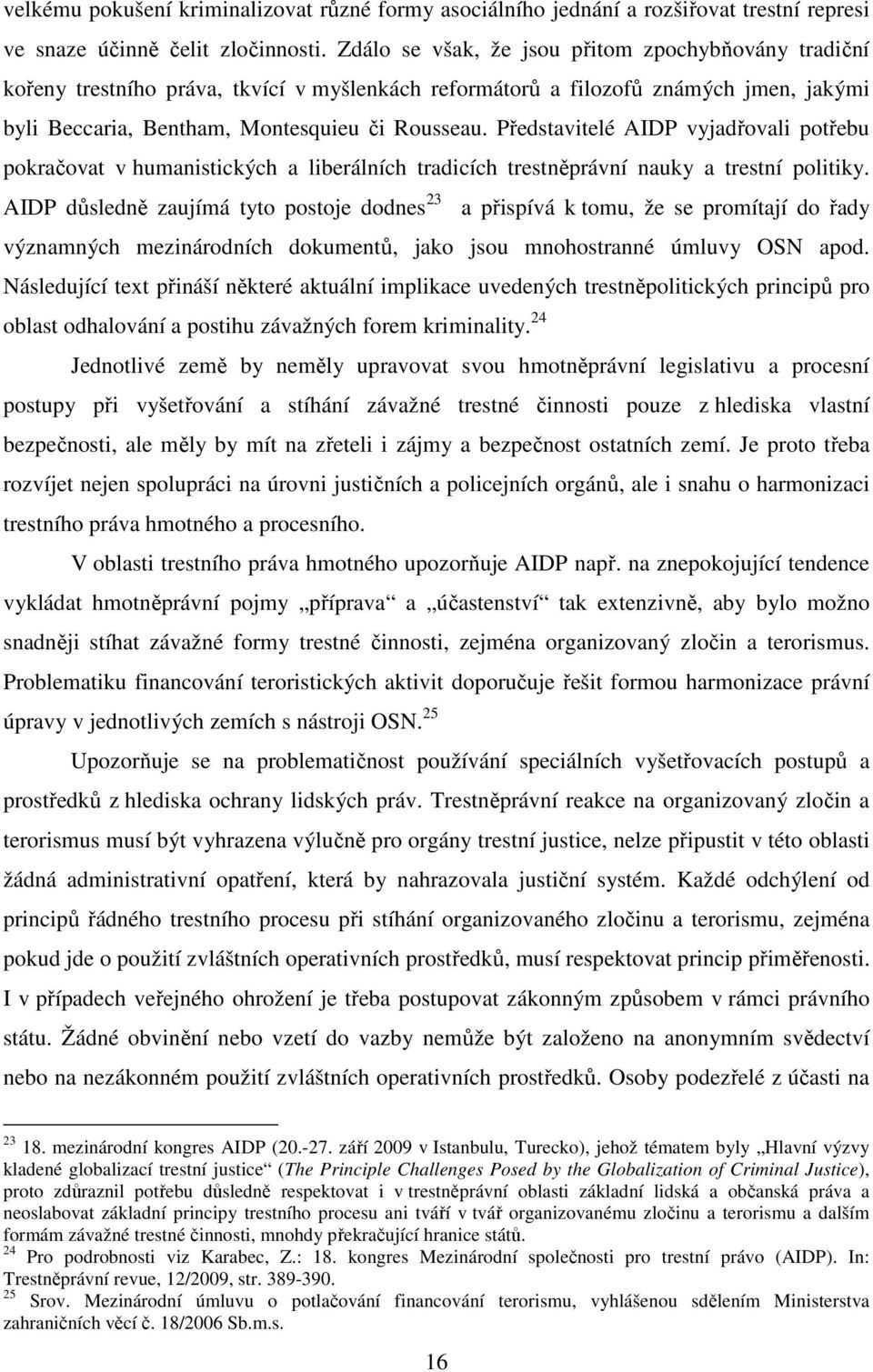 velkému pokušení kriminalizovat různé formy asociálního jednání a rozšiřovat trestní represi ve snaze účinně čelit zločinnosti. Zdálo se však, že jsou přitom zpochybňovány tradiční kořeny trestního práva, tkvící v myšlenkách reformátorů a filozofů známých jmen, jakými byli Beccaria, Bentham, Montesquieu či Rousseau. Představitelé AIDP vyjadřovali potřebu pokračovat v humanistických a liberálních tradicích trestněprávní nauky a trestní politiky. AIDP důsledně zaujímá tyto postoje dodnes$^{23}$ a přispívá k tomu, že se promítají do řady významných mezinárodních dokumentů, jako jsou mnohostranné úmluvy OSN apod. Následující text přináší některé aktuální implikace uvedených trestněpolitických principů pro oblast odhalování a postihu závažných forem kriminality.$^{24}$

Jednotlivé země by neměly upravovat svou hmotněprávní legislativu a procesní postupy při vyšetřování a stíhání závažné trestné činnosti pouze z hlediska vlastní bezpečnosti, ale měly by mít na zřeteli i zájmy a bezpečnost ostatních zemí. Je proto třeba rozvíjet nejen spolupráci na úrovni justičních a policejních orgánů, ale i snahu o harmonizaci trestního práva hmotného a procesního.

V oblasti trestního práva hmotného upozorňuje AIDP např. na znepokojující tendence vykládat hmotněprávní pojmy „příprava“ a „účastenství“ tak extenzivně, aby bylo možno snadněji stíhat závažné formy trestné činnosti, zejména organizovaný zločin a terorismus. Problematiku financování teroristických aktivit doporučuje řešit formou harmonizace právní úpravy v jednotlivých zemích s nástroji OSN.$^{25}$

Upozorňuje se na problematičnost používání speciálních vyšetřovacích postupů a prostředků z hlediska ochrany lidských práv. Trestněprávní reakce na organizovaný zločin a terorismus musí být vyhrazena výlučně pro orgány trestní justice, nelze připustit v této oblasti žádná administrativní opatření, která by nahrazovala justiční systém. Každé odchýlení od principů řádného trestního procesu při stíhání organizovaného zločinu a terorismu, zejména pokud jde o použití zvláštních operativních prostředků, musí respektovat princip přiměřenosti. I v případech veřejného ohrožení je třeba postupovat zákonným způsobem v rámci právního státu. Žádné obvinění nebo vzetí do vazby nemůže být založeno na anonymním svědectví nebo na nezákonném použití zvláštních operativních prostředků. Osoby podezřelé z účasti na

$^{23}$ 18. mezinárodní kongres AIDP (20.-27. září 2009 v Istanbulu, Turecko), jehož tématem byly „Hlavní výzvy kladené globalizací trestní justice“ (The Principle Challenges Posed by the Globalization of Criminal Justice), proto zdůraznil potřebu důsledně respektovat i v trestněprávní oblasti základní lidská a občanská práva a neoslabovat základní principy trestního procesu ani tváří v tvář organizovanému zločinu a terorismu a dalším formám závažné trestné činnosti, mnohdy překračující hranice států.
$^{24}$ Pro podrobnosti viz Karabec, Z.: 18. kongres Mezinárodní společnosti pro trestní právo (AIDP). In: Trestněprávní revue, 12/2009, str. 389-390.
$^{25}$ Srov. Mezinárodní úmluvu o potlačování financování terorismu, vyhlášenou sdělením Ministerstva zahraničních věcí č. 18/2006 Sb.m.s.

16